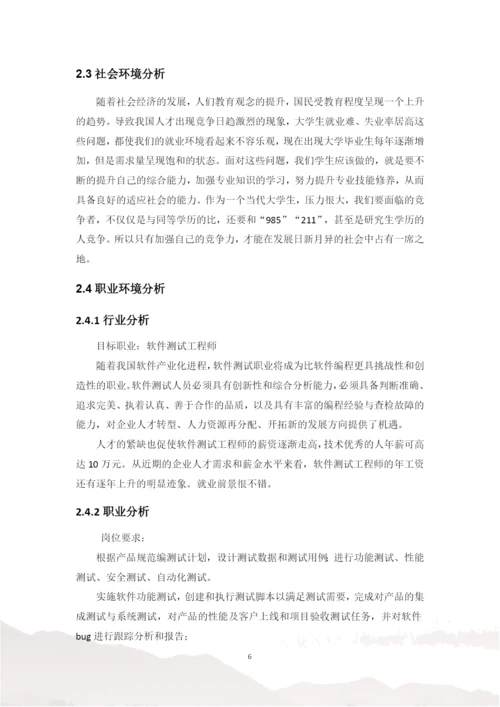 2.3 社会环境分析

随着社会经济的发展，人们教育观念的提升，国民受教育程度呈现一个上升的趋势。导致我国人才出现竞争日趋激烈的现象，大学生就业难、失业率居高这些问题，都使我们的就业环境看起来不容乐观，现在出现大学毕业生每年逐渐增加，但是需求量呈现饱和的状态。面对这些问题，我们学生应该做的，就是要不断的提升自己的综合能力，加强专业知识的学习，努力提升专业技能修养，从而具备良好的适应社会的能力。作为一个当代大学生，压力很大，我们要面临的竞争者，不仅仅是与同等学历的比，还要和“985”“211”，甚至是研究生学历的人竞争。所以只有加强自己的竞争力，才能在发展日新月异的社会中占有一席之地。

2.4 职业环境分析

2.4.1 行业分析

目标职业：软件测试工程师

随着我国软件产业化进程，软件测试职业将成为比软件编程更具挑战性和创造性的职业。软件测试人员必须具有创新性和综合分析能力，必须具备判断准确、追求完美、执着认真、善于合作的品质，以及具有丰富的编程经验与查检故障的能力，对企业人才转型、人力资源再分配、开拓新的发展方向提供了机遇。

人才的紧缺也促使软件测试工程师的薪资逐渐走高，技术优秀的人年薪可高达 10 万元。从近期的企业人才需求和薪金水平来看，软件测试工程师的年工资还有逐年上升的明显迹象。就业前景很不错。

2.4.2 职业分析

岗位要求：

根据产品规范编测试计划，设计测试数据和测试用例 进行功能测试、性能测试、安全测试、自动化测试。

实施软件功能测试，创建和执行测试脚本以满足测试需要，完成对产品的集成测试与系统测试，对产品的性能及客户上线和项目验收测试任务，并对软件 bug 进行跟踪分析和报告；

6